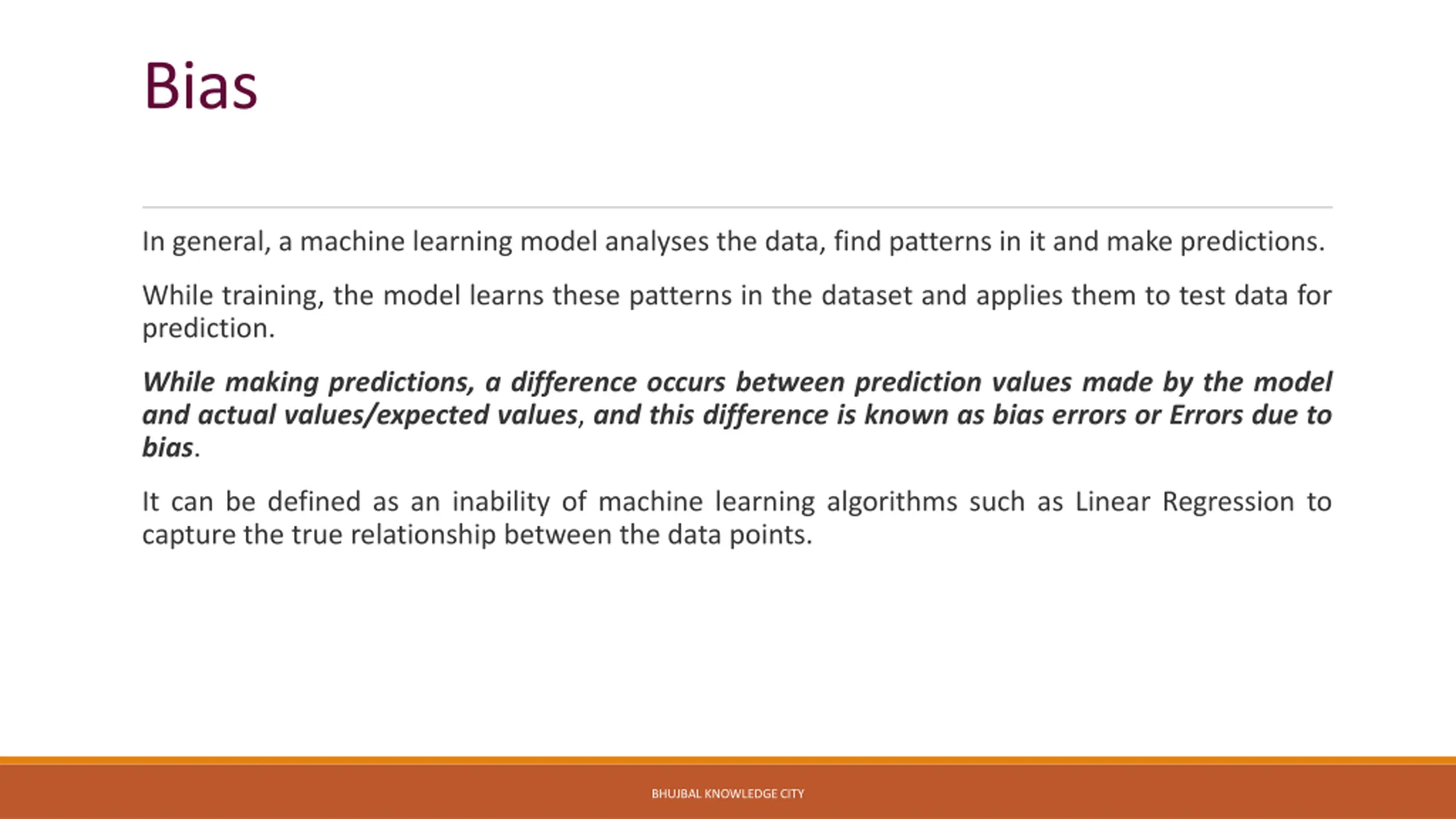 Bias

In general, a machine learning model analyses the data, find patterns in it and make predictions.

While training, the model learns these patterns in the dataset and applies them to test data for prediction.

While making predictions, a difference occurs between prediction values made by the model and actual values/expected values, and this difference is known as bias errors or Errors due to bias.

It can be defined as an inability of machine learning algorithms such as Linear Regression to capture the true relationship between the data points.

BHUJBAL KNOWLEDGE CITY